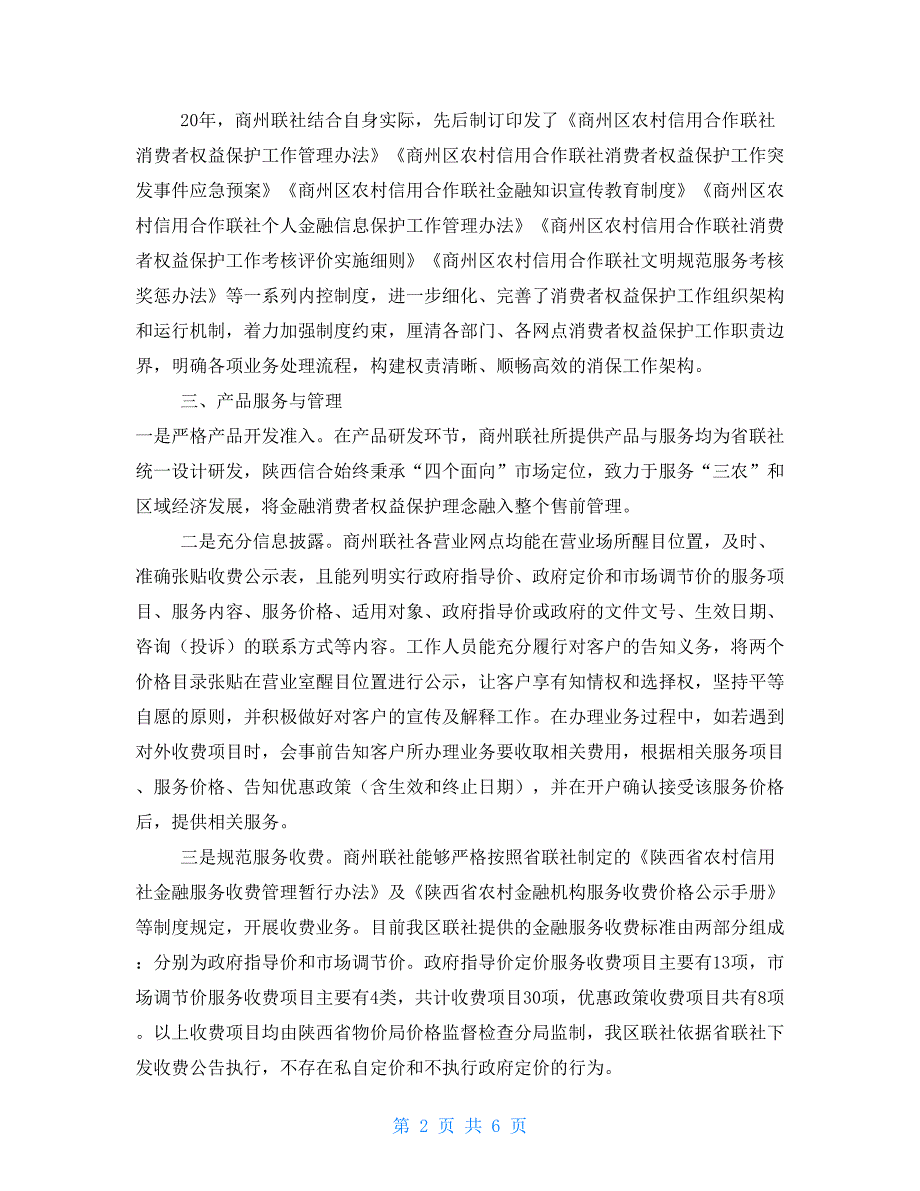 20年，商州联社结合自身实际，先后制订印发了《商州区农村信用合作联社消费者权益保护工作管理办法》《商州区农村信用合作联社消费者权益保护工作突发事件应急预案》《商州区农村信用合作联社金融知识宣传教育制度》《商州区农村信用合作联社个人金融信息保护工作管理办法》《商州区农村信用合作联社消费者权益保护工作考核评价实施细则》《商州区农村信用合作联社文明规范服务考核奖惩办法》等一系列内控制度，进一步细化、完善了消费者权益保护工作组织架构和运行机制，着力加强制度约束，厘清各部门、各网点消费者权益保护工作职责边界，明确各项业务处理流程，构建权责清晰、顺畅高效的消保工作架构。

三、产品服务与管理

一是严格产品开发准入。在产品研发环节，商州联社所提供产品与服务均为省联社统一设计研发，陕西信合始终秉承“四个面向”市场定位，致力于服务“三农”和区域经济发展，将金融消费者权益保护理念融入整个售前管理。

二是充分信息披露。商州联社各营业网点均能在营业场所醒目位置，及时、准确张贴收费公示表，且能列明实行政府指导价、政府定价和市场调节价的服务项目、服务内容、服务价格、适用对象、政府指导价或政府的文件文号、生效日期、咨询（投诉）的联系方式等内容。工作人员能充分履行对客户的告知义务，将两个价格目录张贴在营业室醒目位置进行公示，让客户享有知情权和选择权，坚持平等自愿的原则，并积极做好对客户的宣传及解释工作。在办理业务过程中，如若遇到对外收费项目时，会事前告知客户所办理业务要收取相关费用，根据相关服务项目、服务价格、告知优惠政策（含生效和终止日期），并在开户确认接受该服务价格后，提供相关服务。

三是规范服务收费。商州联社能够严格按照省联社制定的《陕西省农村信用社金融服务收费管理暂行办法》及《陕西省农村金融机构服务收费价格公示手册》等制度规定，开展收费业务。目前我区联社提供的金融服务收费标准由两部分组成：分别为政府指导价和市场调节价。政府指导价定价服务收费项目主要有13项，市场调节价服务收费项目主要有4类，共计收费项目30项，优惠政策收费项目共有8项。以上收费项目均由陕西省物价局价格监督检查分局监制，我区联社依据省联社下发收费公告执行，不存在私自定价和不执行政府定价的行为。

第 2 页 共 6 页